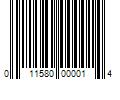 0 11580 00001 4